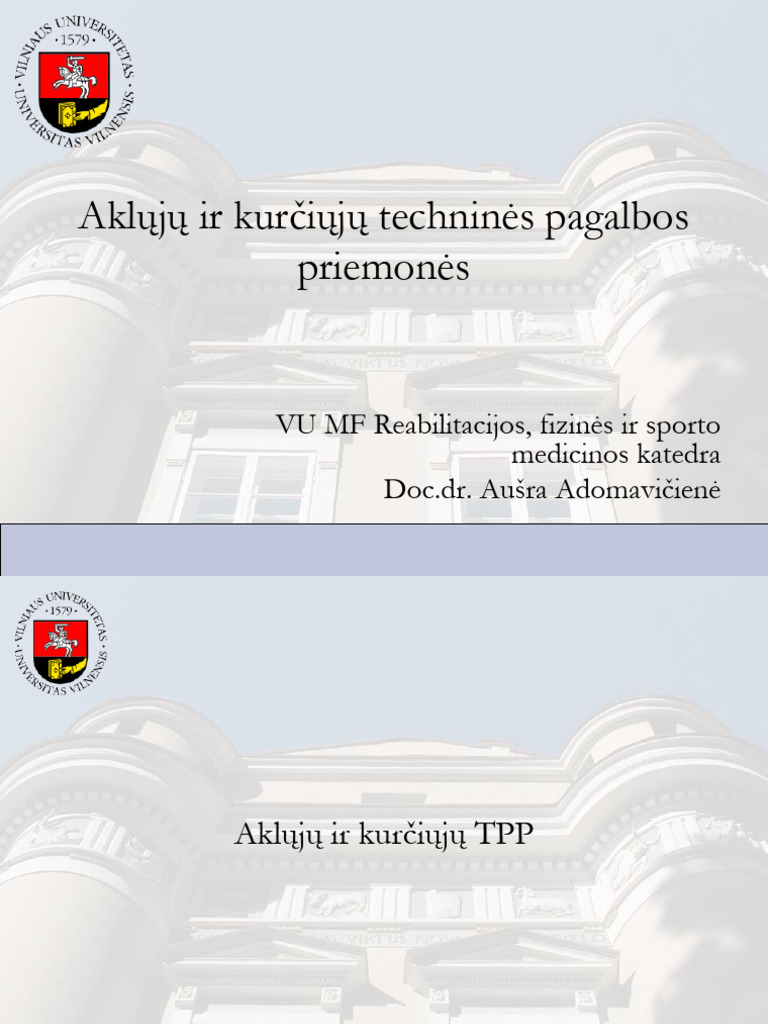 VILNIAUS UNIVERSITETAS · 1579 · UNIVERSITAS VILNENSIS

Aklųjų ir kurčiųjų techninės pagalbos priemonės

VU MF Reabilitacijos, fizinės ir sporto medicinos katedra
Doc.dr. Aušra Adomavičienė

VILNIAUS UNIVERSITETAS · 1579 · UNIVERSITAS VILNENSIS

Aklųjų ir kurčiųjų TPP